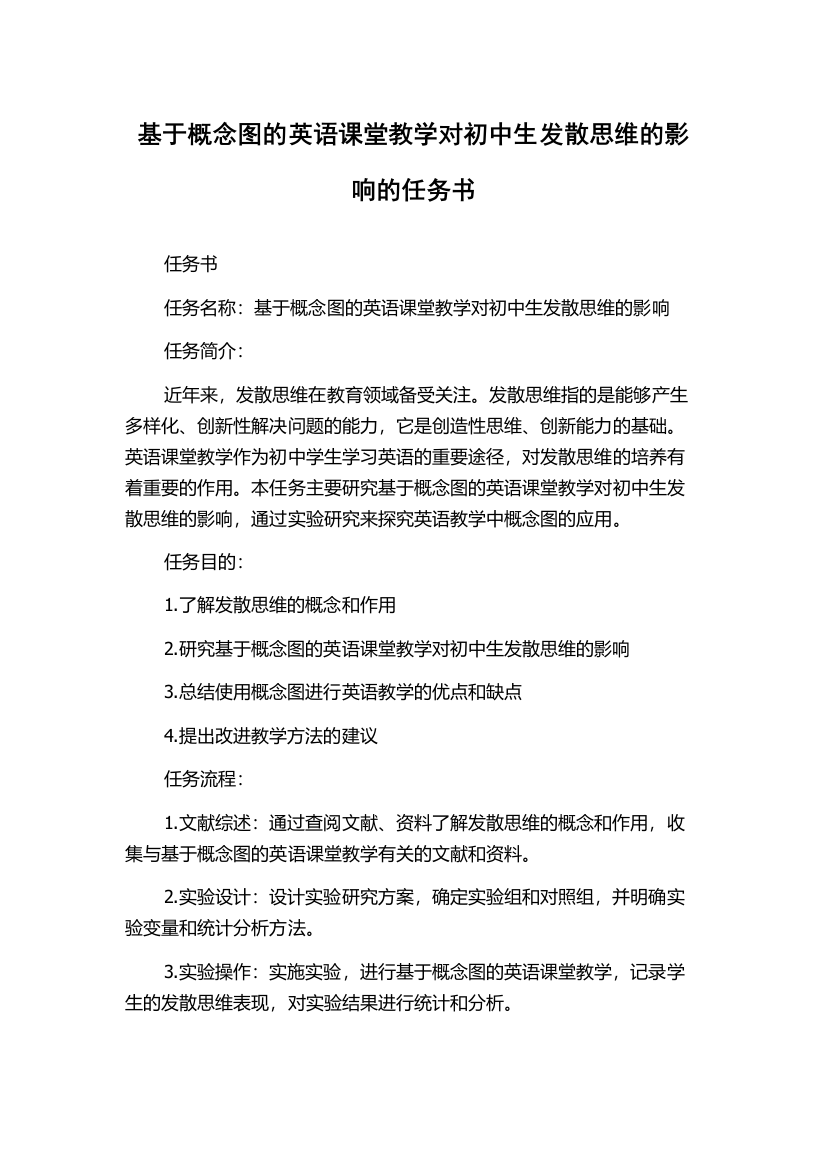 基于概念图的英语课堂教学对初中生发散思维的影响的任务书

任务书

任务名称：基于概念图的英语课堂教学对初中生发散思维的影响

任务简介：

近年来，发散思维在教育领域备受关注。发散思维指的是能够产生多样化、创新性解决问题的能力，它是创造性思维、创新能力的基础。英语课堂教学作为初中学生学习英语的重要途径，对发散思维的培养有着重要的作用。本任务主要研究基于概念图的英语课堂教学对初中生发散思维的影响，通过实验研究来探究英语教学中概念图的应用。

任务目的：

1.了解发散思维的概念和作用

2.研究基于概念图的英语课堂教学对初中生发散思维的影响

3.总结使用概念图进行英语教学的优点和缺点

4.提出改进教学方法的建议

任务流程：

1.文献综述：通过查阅文献、资料了解发散思维的概念和作用，收集与基于概念图的英语课堂教学有关的文献和资料。

2.实验设计：设计实验研究方案，确定实验组和对照组，并明确实验变量和统计分析方法。

3.实验操作：实施实验，进行基于概念图的英语课堂教学，记录学生的发散思维表现，对实验结果进行统计和分析。